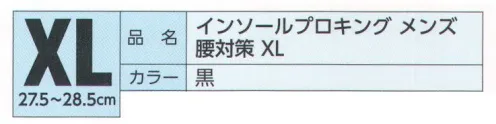 XL
27.5~28.5cm

| 品　名 | インソールプロキング メンズ 腰対策 XL |
|---|---|
| カラー | 黒 |